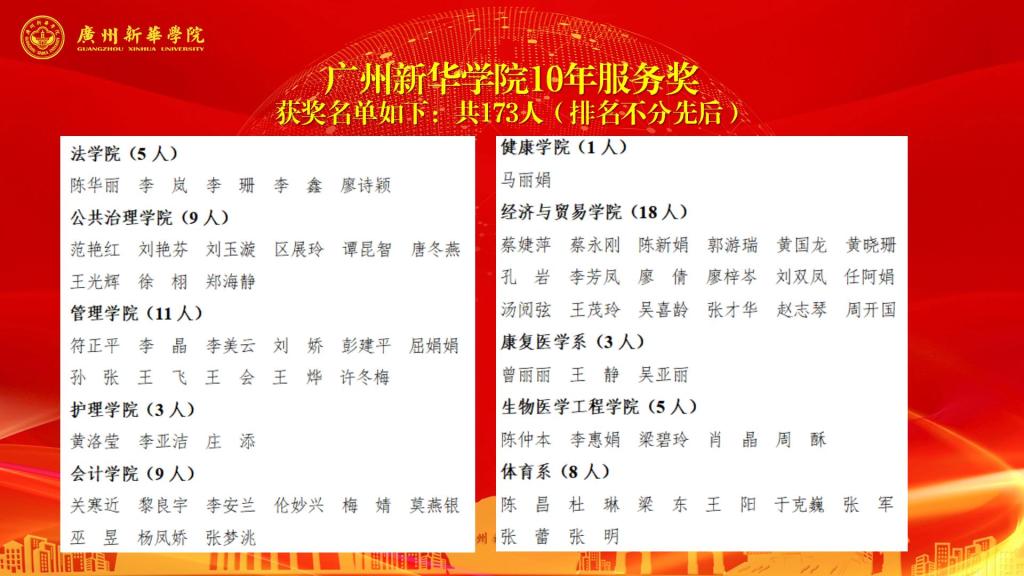 廣州新華學院
GUANGZHOU XINHUA UNIVERSITY

广州新华学院10年服务奖
获奖名单如下：共173人（排名不分先后）

法学院（5人）
陈华丽 李岚 李珊 李鑫 廖诗颖

公共治理学院（9人）
范艳红 刘艳芬 刘玉漩 区展玲 谭昆智 唐冬燕
王光辉 徐栩 郑海静

管理学院（11人）
符正平 李晶 李美云 刘娇 彭建平 屈娟娟
孙张 王飞 王会 王烨 许冬梅

护理学院（3人）
黄洛莹 李亚洁 庄添

会计学院（9人）
关寒近 黎良宇 李安兰 伦妙兴 梅婧 莫燕银
巫昱 杨凤娇 张梦洮

健康学院（1人）
马丽娟

经济与贸易学院（18人）
蔡婕萍 蔡永刚 陈新娟 郭游瑞 黄国龙 黄晓珊
孔岩 李芳凤 廖倩 廖梓岑 刘双凤 任阿娟
汤阅弦 王茂玲 吴喜龄 张才华 赵志琴 周开国

康复医学系（3人）
曾丽丽 王静 吴亚丽

生物医学工程学院（5人）
陈仲本 李惠娟 梁碧玲 肖晶 周酥

体育系（8人）
陈昌 杜琳 梁东 王阳 于克巍 张军
张蕾 张明